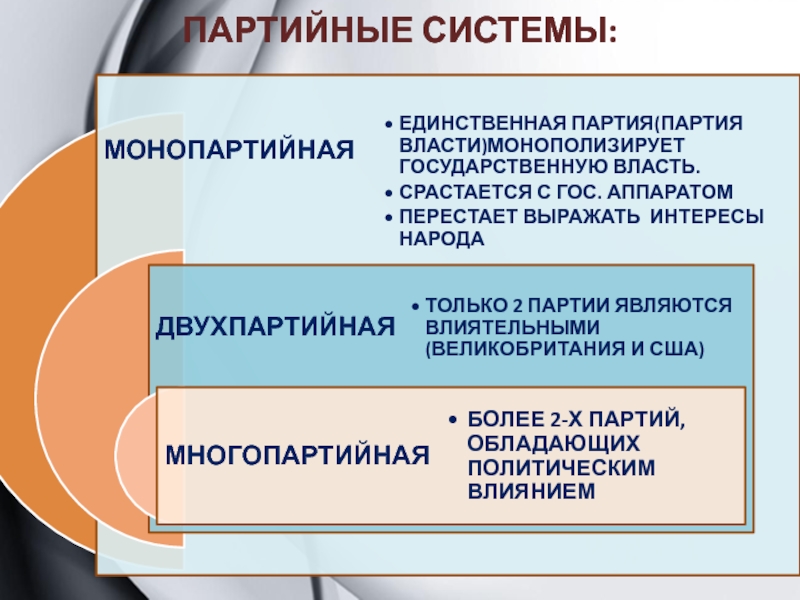 ПАРТИЙНЫЕ СИСТЕМЫ:

МОНОПАРТИЙНАЯ

• ЕДИНСТВЕННАЯ ПАРТИЯ(ПАРТИЯ ВЛАСТИ)МОНОПОЛИЗИРУЕТ ГОСУДАРСТВЕННУЮ ВЛАСТЬ.
• СРАСТАЕТСЯ С ГОС. АППАРАТОМ
• ПЕРЕСТАЕТ ВЫРАЖАТЬ ИНТЕРЕСЫ НАРОДА

ДВУХПАРТИЙНАЯ

• ТОЛЬКО 2 ПАРТИИ ЯВЛЯЮТСЯ ВЛИЯТЕЛЬНЫМИ (ВЕЛИКОБРИТАНИЯ И США)

МНОГОПАРТИЙНАЯ

• БОЛЕЕ 2-Х ПАРТИЙ, ОБЛАДАЮЩИХ ПОЛИТИЧЕСКИМ ВЛИЯНИЕМ